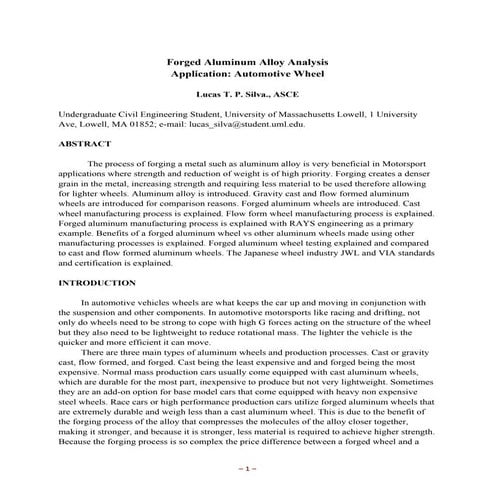 Forged Aluminum Alloy Analysis
Application: Automotive Wheel

Lucas T. P. Silva., ASCE

Undergraduate Civil Engineering Student, University of Massachusetts Lowell, 1 University Ave, Lowell, MA 01852; e-mail: lucas_silva@student.uml.edu.

ABSTRACT

The process of forging a metal such as aluminum alloy is very beneficial in Motorsport applications where strength and reduction of weight is of high priority. Forging creates a denser grain in the metal, increasing strength and requiring less material to be used therefore allowing for lighter wheels. Aluminum alloy is introduced. Gravity cast and flow formed aluminum wheels are introduced for comparison reasons. Forged aluminum wheels are introduced. Cast wheel manufacturing process is explained. Flow form wheel manufacturing process is explained. Forged aluminum manufacturing process is explained with RAYS engineering as a primary example. Benefits of a forged aluminum wheel vs other aluminum wheels made using other manufacturing processes is explained. Forged aluminum wheel testing explained and compared to cast and flow formed aluminum wheels. The Japanese wheel industry JWL and VIA standards and certification is explained.

INTRODUCTION

In automotive vehicles wheels are what keeps the car up and moving in conjunction with the suspension and other components. In automotive motorsports like racing and drifting, not only do wheels need to be strong to cope with high G forces acting on the structure of the wheel but they also need to be lightweight to reduce rotational mass. The lighter the vehicle is the quicker and more efficient it can move.

There are three main types of aluminum wheels and production processes. Cast or gravity cast, flow formed, and forged. Cast being the least expensive and and forged being the most expensive. Normal mass production cars usually come equipped with cast aluminum wheels, which are durable for the most part, inexpensive to produce but not very lightweight. Sometimes they are an add-on option for base model cars that come equipped with heavy non expensive steel wheels. Race cars or high performance production cars utilize forged aluminum wheels that are extremely durable and weigh less than a cast aluminum wheel. This is due to the benefit of the forging process of the alloy that compresses the molecules of the alloy closer together, making it stronger, and because it is stronger, less material is required to achieve higher strength. Because the forging process is so complex the price difference between a forged wheel and a

– 1 –